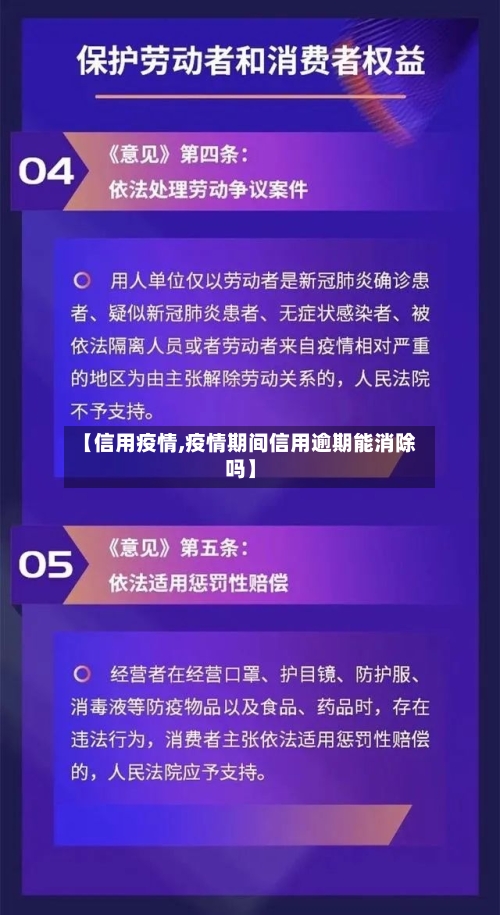 保护劳动者和消费者权益

04

《意见》第四条：
依法处理劳动争议案件

用人单位仅以劳动者是新冠肺炎确诊患者、疑似新冠肺炎患者、无症状感染者、被依法隔离人员或者劳动者来自疫情相对严重的地区为由主张解除劳动关系的，人民法院不予支持。

【信用疫情,疫情期间信用逾期能消除吗】

05

《意见》第五条：
依法适用惩罚性赔偿

经营者在经营口罩、护目镜、防护服、消毒液等防疫物品以及食品、药品时，存在违法行为，消费者主张依法适用惩罚性赔偿的，人民法院应予支持。